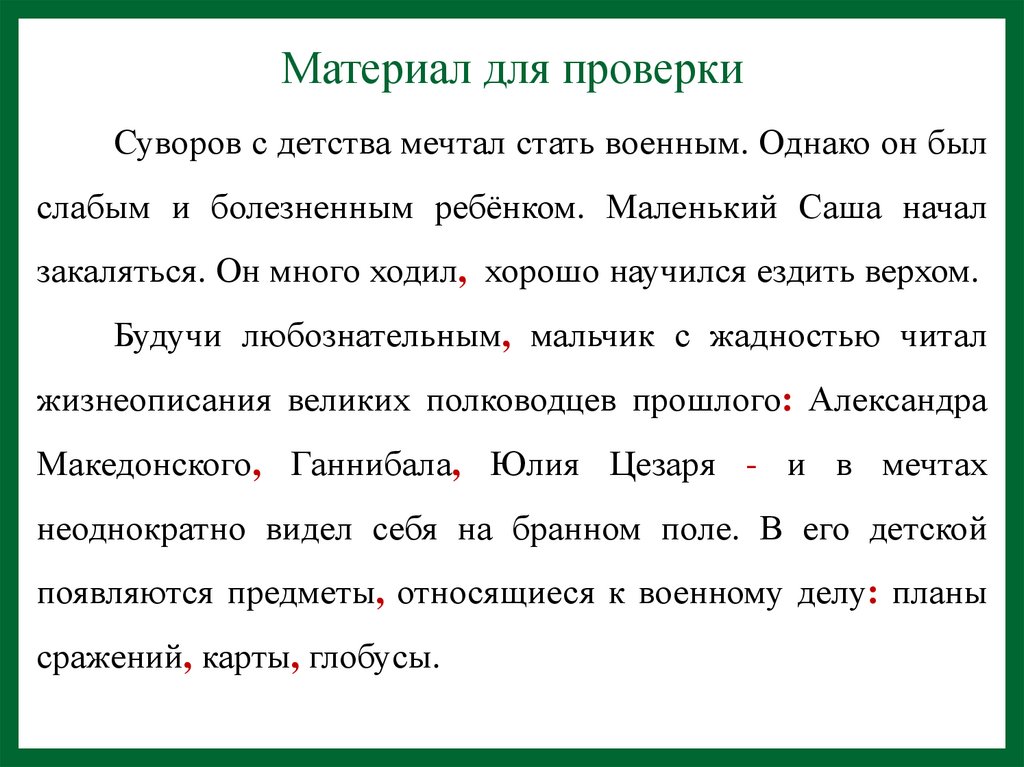 Материал для проверки

Суворов с детства мечтал стать военным. Однако он был слабым и болезненным ребёнком. Маленький Саша начал закаляться. Он много ходил, хорошо научился ездить верхом.

Будучи любознательным, мальчик с жадностью читал жизнеописания великих полководцев прошлого: Александра Македонского, Ганнибала, Юлия Цезаря - и в мечтах неоднократно видел себя на бранном поле. В его детской появляются предметы, относящиеся к военному делу: планы сражений, карты, глобусы.